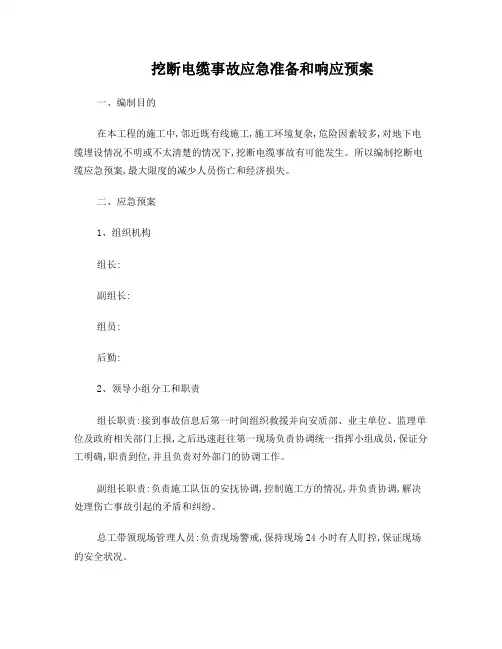 挖断电缆事故应急准备和响应预案

一、编制目的

在本工程的施工中,邻近既有线施工,施工环境复杂,危险因素较多,对地下电缆埋设情况不明或不太清楚的情况下,挖断电缆事故有可能发生。所以编制挖断电缆应急预案,最大限度的减少人员伤亡和经济损失。

二、应急预案

1、组织机构

组长:

副组长:

组员:

后勤:

2、领导小组分工和职责

组长职责:接到事故信息后第一时间组织救援并向安质部、业主单位、监理单位及政府相关部门上报,之后迅速赶往第一现场负责协调统一指挥小组成员,保证分工明确,职责到位,并且负责对外部门的协调工作。

副组长职责:负责施工队伍的安抚协调,控制施工方的情况,并负责协调,解决处理伤亡事故引起的矛盾和纠纷。

总工带领现场管理人员:负责现场警戒,保持现场24小时有人盯控,保证现场的安全状况。